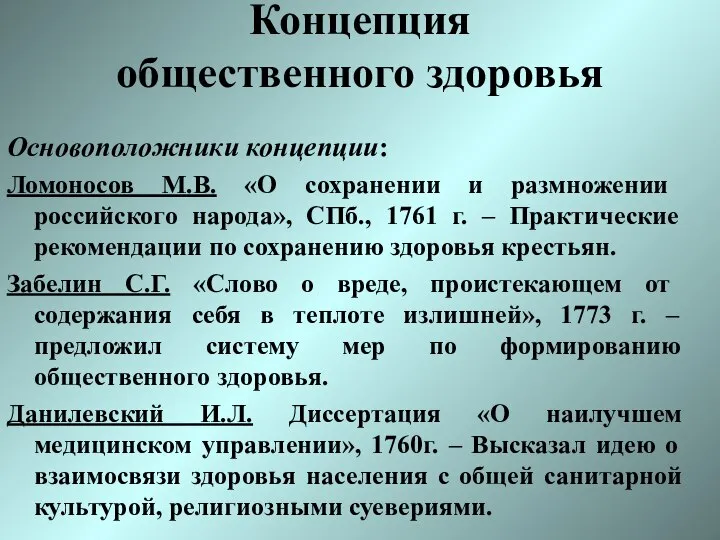 Концепция общественного здоровья

Основоположники концепции:

Ломоносов М.В. «О сохранении и размножении российского народа», СПб., 1761 г. – Практические рекомендации по сохранению здоровья крестьян.

Забелин С.Г. «Слово о вреде, проистекающем от содержания себя в теплоте излишней», 1773 г. – предложил систему мер по формированию общественного здоровья.

Данилевский И.Л. Диссертация «О наилучшем медицинском управлении», 1760г. – Высказал идею о взаимосвязи здоровья населения с общей санитарной культурой, религиозными суевериями.